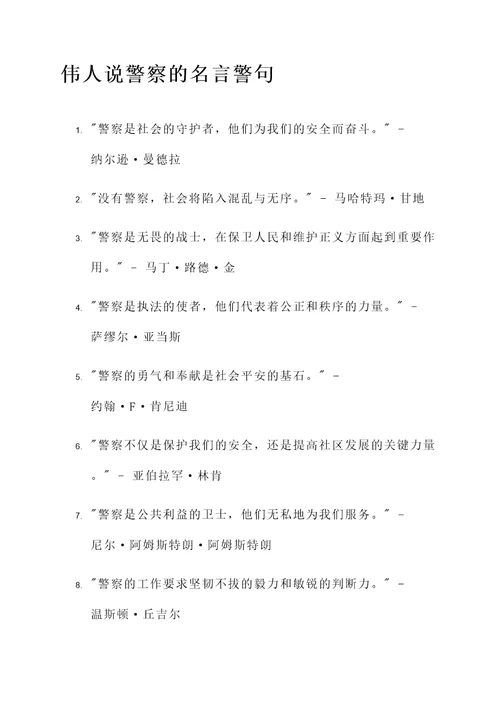 伟人说警察的名言警句

1. "警察是社会的守护者，他们为我们的安全而奋斗。" - 纳尔逊·曼德拉

2. "没有警察，社会将陷入混乱与无序。" - 马哈特玛·甘地

3. "警察是无畏的战士，在保卫人民和维护正义方面起到重要作用。" - 马丁·路德·金

4. "警察是执法的使者，他们代表着公正和秩序的力量。" - 萨缪尔·亚当斯

5. "警察的勇气和奉献是社会平安的基石。" - 约翰·F·肯尼迪

6. "警察不仅是保护我们的安全，还是提高社区发展的关键力量。" - 亚伯拉罕·林肯

7. "警察是公共利益的卫士，他们无私地为我们服务。" - 尼尔·阿姆斯特朗·阿姆斯特朗

8. "警察的工作要求坚韧不拔的毅力和敏锐的判断力。" - 温斯顿·丘吉尔